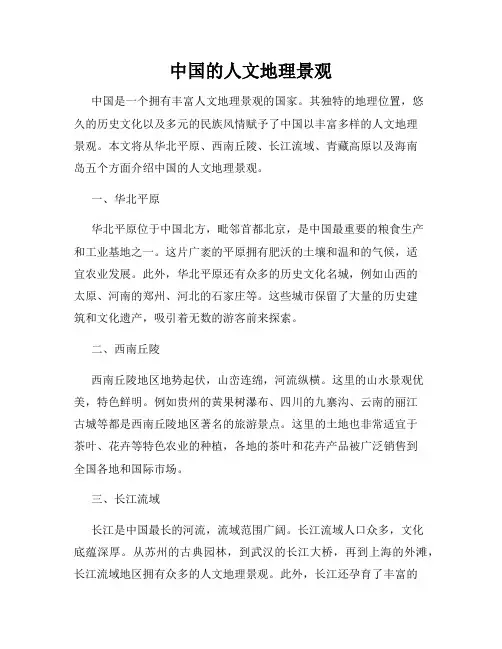 中国的人文地理景观

中国是一个拥有丰富人文地理景观的国家。其独特的地理位置，悠久的历史文化以及多元的民族风情赋予了中国以丰富多样的人文地理景观。本文将从华北平原、西南丘陵、长江流域、青藏高原以及海南岛五个方面介绍中国的人文地理景观。

一、华北平原

华北平原位于中国北方，毗邻首都北京，是中国最重要的粮食生产和工业基地之一。这片广袤的平原拥有肥沃的土壤和温和的气候，适宜农业发展。此外，华北平原还有众多的历史文化名城，例如山西的太原、河南的郑州、河北的石家庄等。这些城市保留了大量的历史建筑和文化遗产，吸引着无数的游客前来探索。

二、西南丘陵

西南丘陵地区地势起伏，山峦连绵，河流纵横。这里的山水景观优美，特色鲜明。例如贵州的黄果树瀑布、四川的九寨沟、云南的丽江古城等都是西南丘陵地区著名的旅游景点。这里的土地也非常适宜于茶叶、花卉等特色农业的种植，各地的茶叶和花卉产品被广泛销售到全国各地和国际市场。

三、长江流域

长江是中国最长的河流，流域范围广阔。长江流域人口众多，文化底蕴深厚。从苏州的古典园林，到武汉的长江大桥，再到上海的外滩，长江流域地区拥有众多的人文地理景观。此外，长江还孕育了丰富的